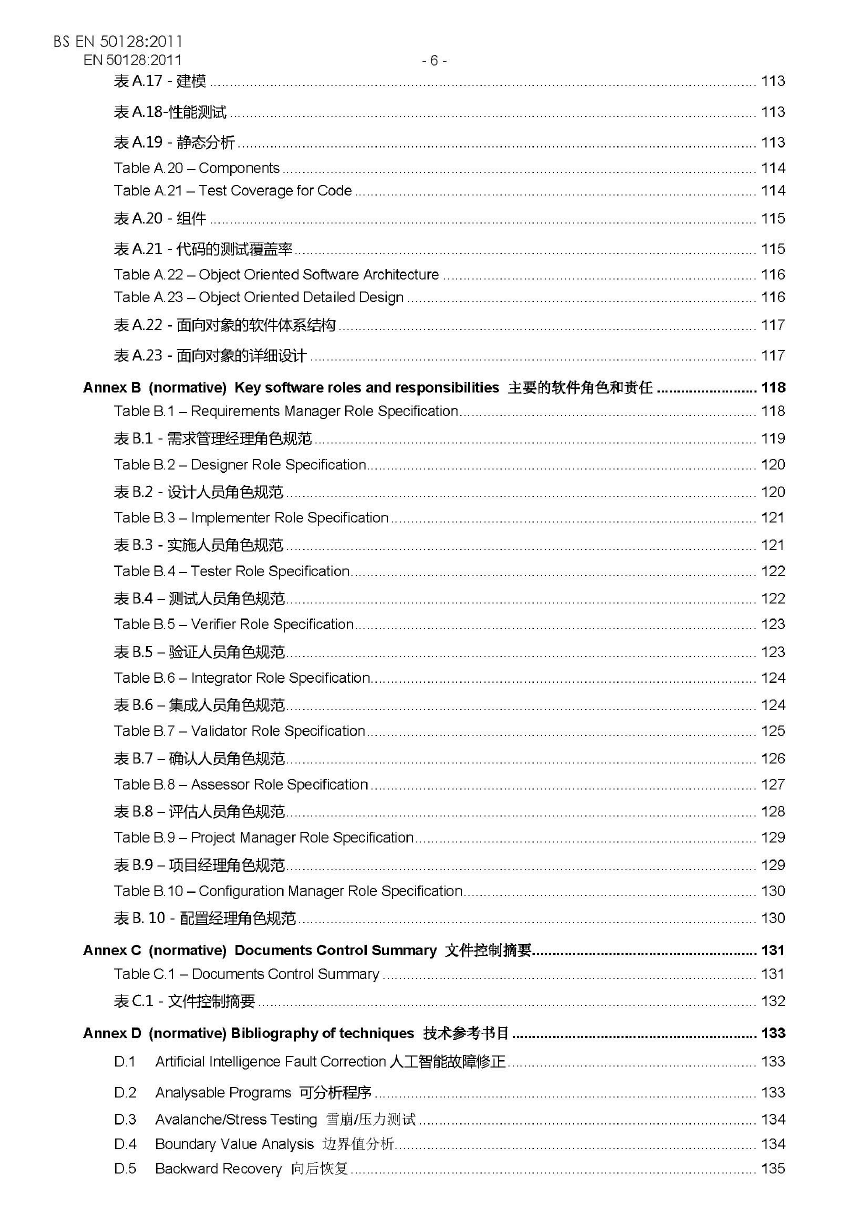 BS EN 50128:2011
EN 50128:2011 - 6 -

表 A.17 - 建模 ............ 113
表 A.18-性能测试 ............ 113
表 A.19 - 静态分析 ............ 113
Table A.20 – Components ............ 114
Table A.21 – Test Coverage for Code ............ 114
表 A.20 - 组件 ............ 115
表 A.21 - 代码的测试覆盖率 ............ 115
Table A.22 – Object Oriented Software Architecture ............ 116
Table A.23 – Object Oriented Detailed Design ............ 116
表 A.22 - 面向对象的软件体系结构 ............ 117
表 A.23 - 面向对象的详细设计 ............ 117

Annex B (normative) Key software roles and responsibilities 主要的软件角色和责任 ............ 118
Table B.1 – Requirements Manager Role Specification ............ 118
表 B.1 - 需求管理经理角色规范 ............ 119
Table B.2 – Designer Role Specification ............ 120
表 B.2 - 设计人员角色规范 ............ 120
Table B.3 – Implementer Role Specification ............ 121
表 B.3 - 实施人员角色规范 ............ 121
Table B.4 – Tester Role Specification ............ 122
表 B.4 – 测试人员角色规范 ............ 122
Table B.5 – Verifier Role Specification ............ 123
表 B.5 – 验证人员角色规范 ............ 123
Table B.6 – Integrator Role Specification ............ 124
表 B.6 – 集成人员角色规范 ............ 124
Table B.7 – Validator Role Specification ............ 125
表 B.7 – 确认人员角色规范 ............ 126
Table B.8 – Assessor Role Specification ............ 127
表 B.8 – 评估人员角色规范 ............ 128
Table B.9 – Project Manager Role Specification ............ 129
表 B.9 – 项目经理角色规范 ............ 129
Table B.10 – Configuration Manager Role Specification ............ 130
表 B. 10 - 配置经理角色规范 ............ 130

Annex C (normative) Documents Control Summary 文件控制摘要 ............ 131
Table C.1 – Documents Control Summary ............ 131
表 C.1 - 文件控制摘要 ............ 132

Annex D (normative) Bibliography of techniques 技术参考书目 ............ 133
D.1 Artificial Intelligence Fault Correction 人工智能故障修正 ............ 133
D.2 Analysable Programs 可分析程序 ............ 133
D.3 Avalanche/Stress Testing 雪崩/压力测试 ............ 134
D.4 Boundary Value Analysis 边界值分析 ............ 134
D.5 Backward Recovery 向后恢复 ............ 135